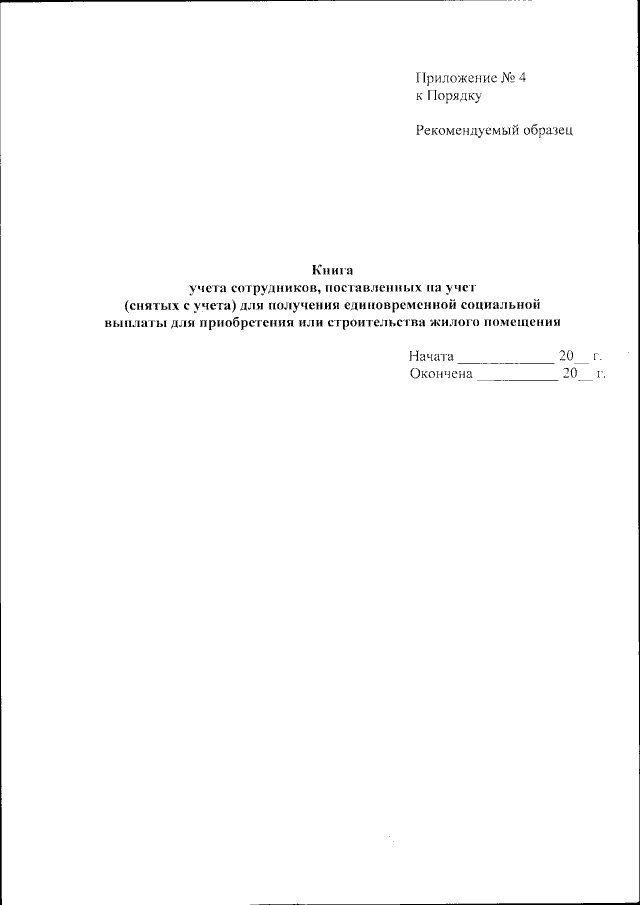 Приложение № 4
к Порядку

Рекомендуемый образец

Книга
учета сотрудников, поставленных на учет
(снятых с учета) для получения единовременной социальной
выплаты для приобретения или строительства жилого помещения

Начата ____________ 20__ г.
Окончена __________ 20__ г.